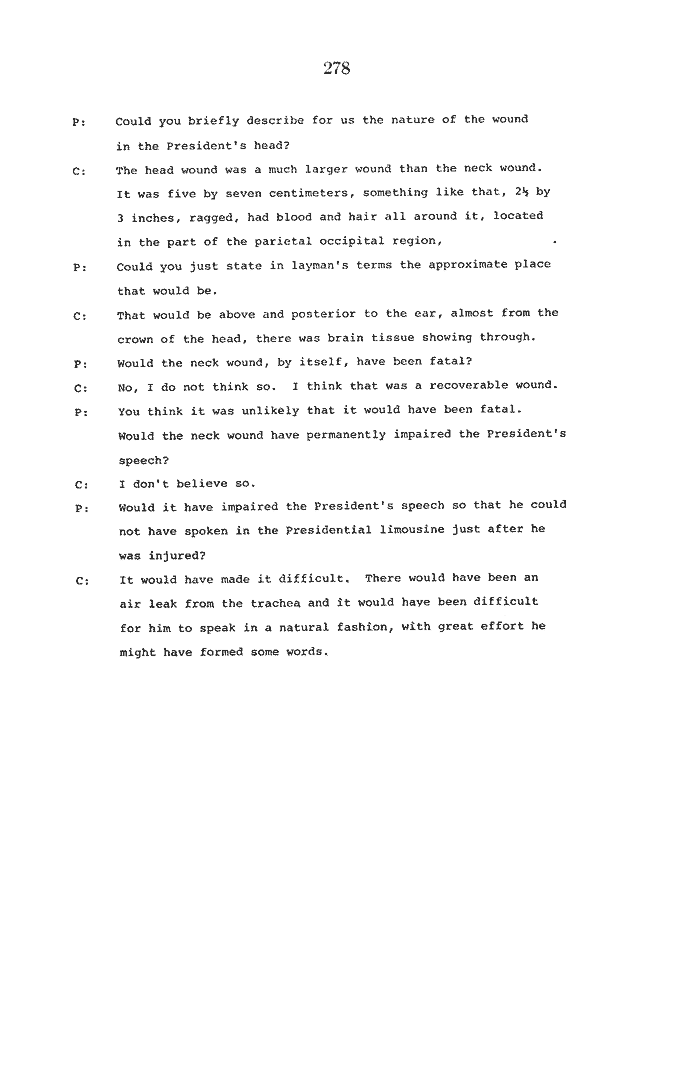 278

P: Could you briefly describe for us the nature of the wound in the President's head?

C: The head wound was a much larger wound than the neck wound. It was five by seven centimeters, something like that, 2½ by 3 inches, ragged, had blood and hair all around it, located in the part of the parietal occipital region, .

P: Could you just state in layman's terms the approximate place that would be.

C: That would be above and posterior to the ear, almost from the crown of the head, there was brain tissue showing through.

P: Would the neck wound, by itself, have been fatal?

C: No, I do not think so. I think that was a recoverable wound.

P: You think it was unlikely that it would have been fatal. Would the neck wound have permanently impaired the President's speech?

C: I don't believe so.

P: Would it have impaired the President's speech so that he could not have spoken in the Presidential limousine just after he was injured?

C: It would have made it difficult. There would have been an air leak from the trachea and it would have been difficult for him to speak in a natural fashion, with great effort he might have formed some words.